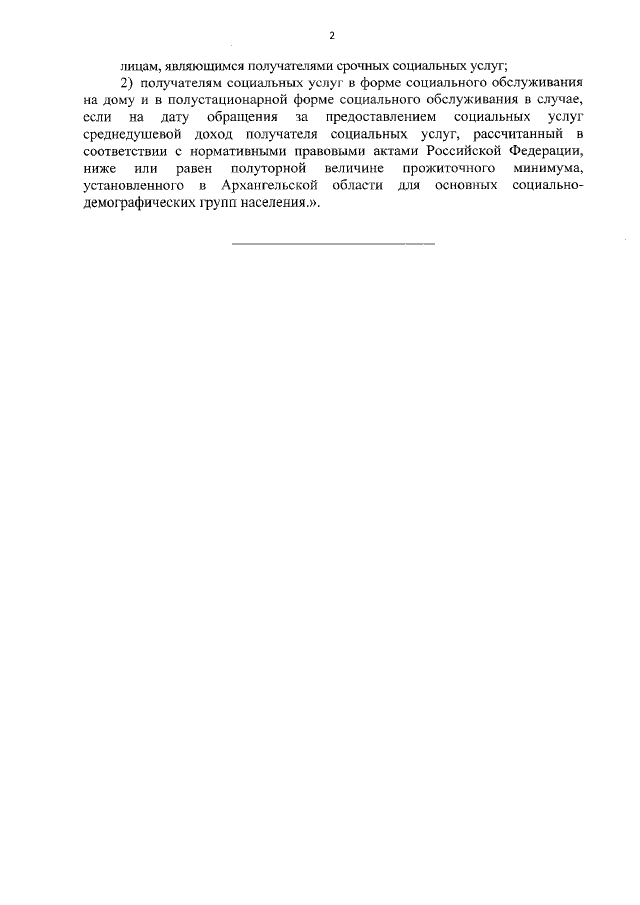 2

лицам, являющимся получателями срочных социальных услуг;

2) получателям социальных услуг в форме социального обслуживания на дому и в полустационарной форме социального обслуживания в случае, если на дату обращения за предоставлением социальных услуг среднедушевой доход получателя социальных услуг, рассчитанный в соответствии с нормативными правовыми актами Российской Федерации, ниже или равен полуторной величине прожиточного минимума, установленного в Архангельской области для основных социально-демографических групп населения.».